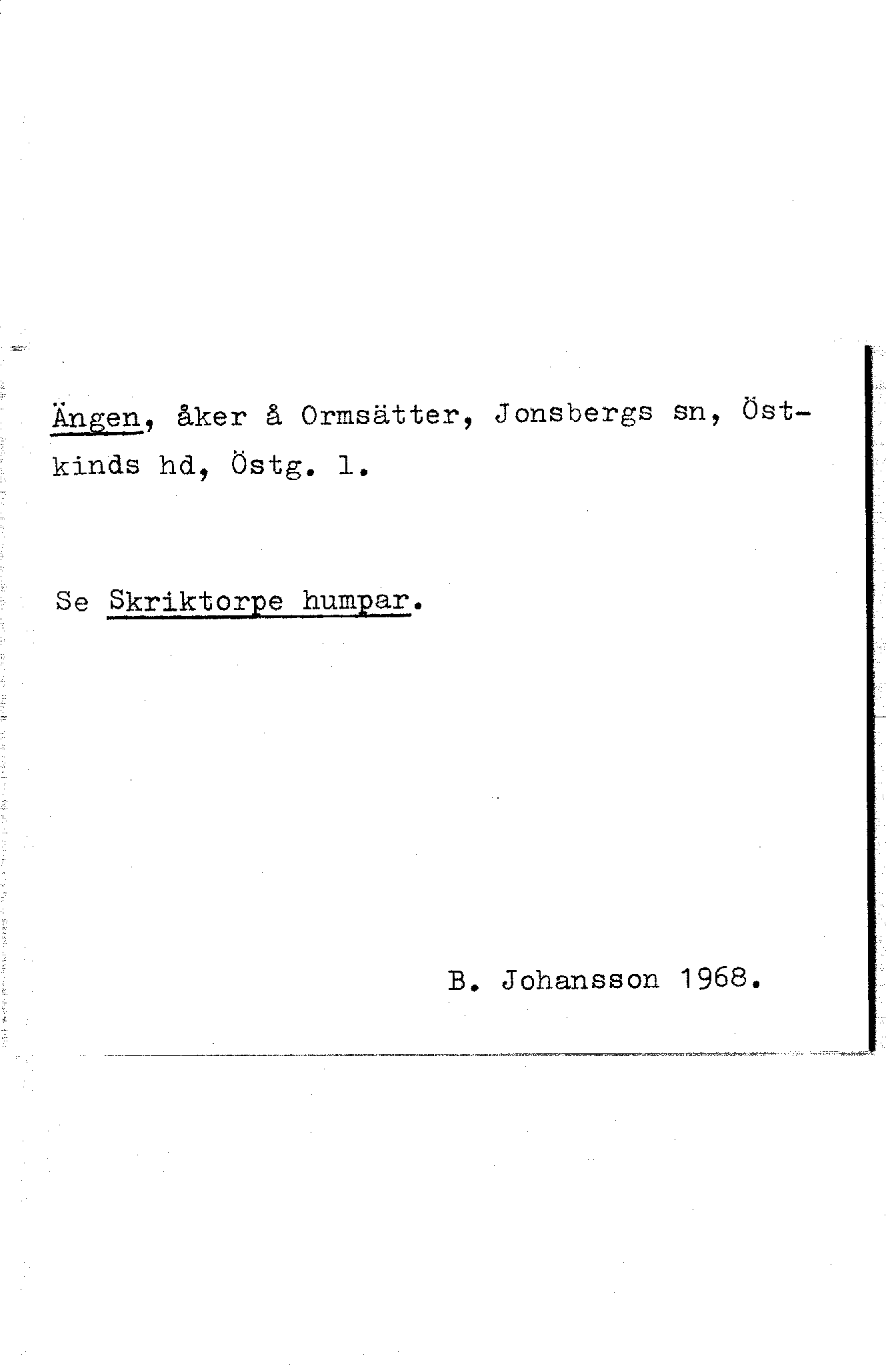 Ängen, åker å Ormsätter, Jonsbergs sn, Östkinds hd, Östg. l.

Se Skriktorpe humpar.

B. Johansson 1968.